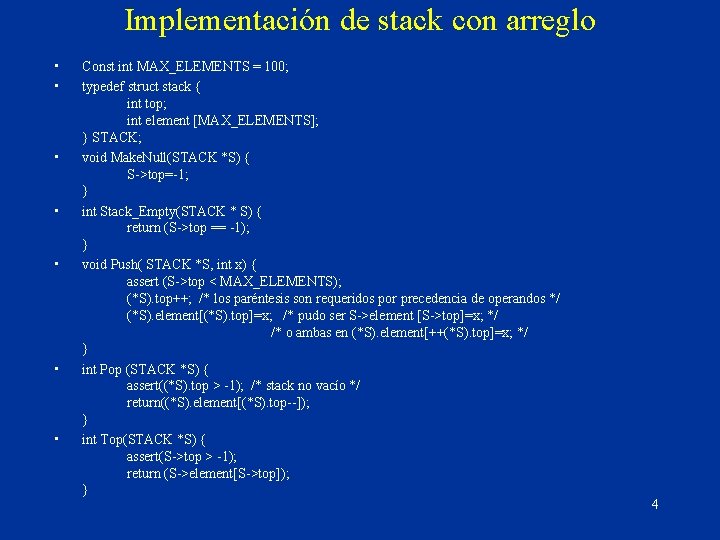 Implementación de stack con arreglo

• Const int MAX_ELEMENTS = 100;
• typedef struct stack {
int top;
int element [MAX_ELEMENTS];
} STACK;
• void MakeNull(STACK *S) {
S->top=-1;
}
• int Stack_Empty(STACK * S) {
return (S->top == -1);
}
• void Push( STACK *S, int x) {
assert (S->top < MAX_ELEMENTS);
(*S).top++; /* los paréntesis son requeridos por precedencia de operandos */
(*S).element[(*S).top]=x; /* pudo ser S->element [S->top]=x; */
/* o ambas en (*S).element[++(*S).top]=x; */
}
• int Pop (STACK *S) {
assert((*S).top > -1); /* stack no vacío */
return((*S).element[(*S).top--]);
}
• int Top(STACK *S) {
assert(S->top > -1);
return (S->element[S->top]);
}

4